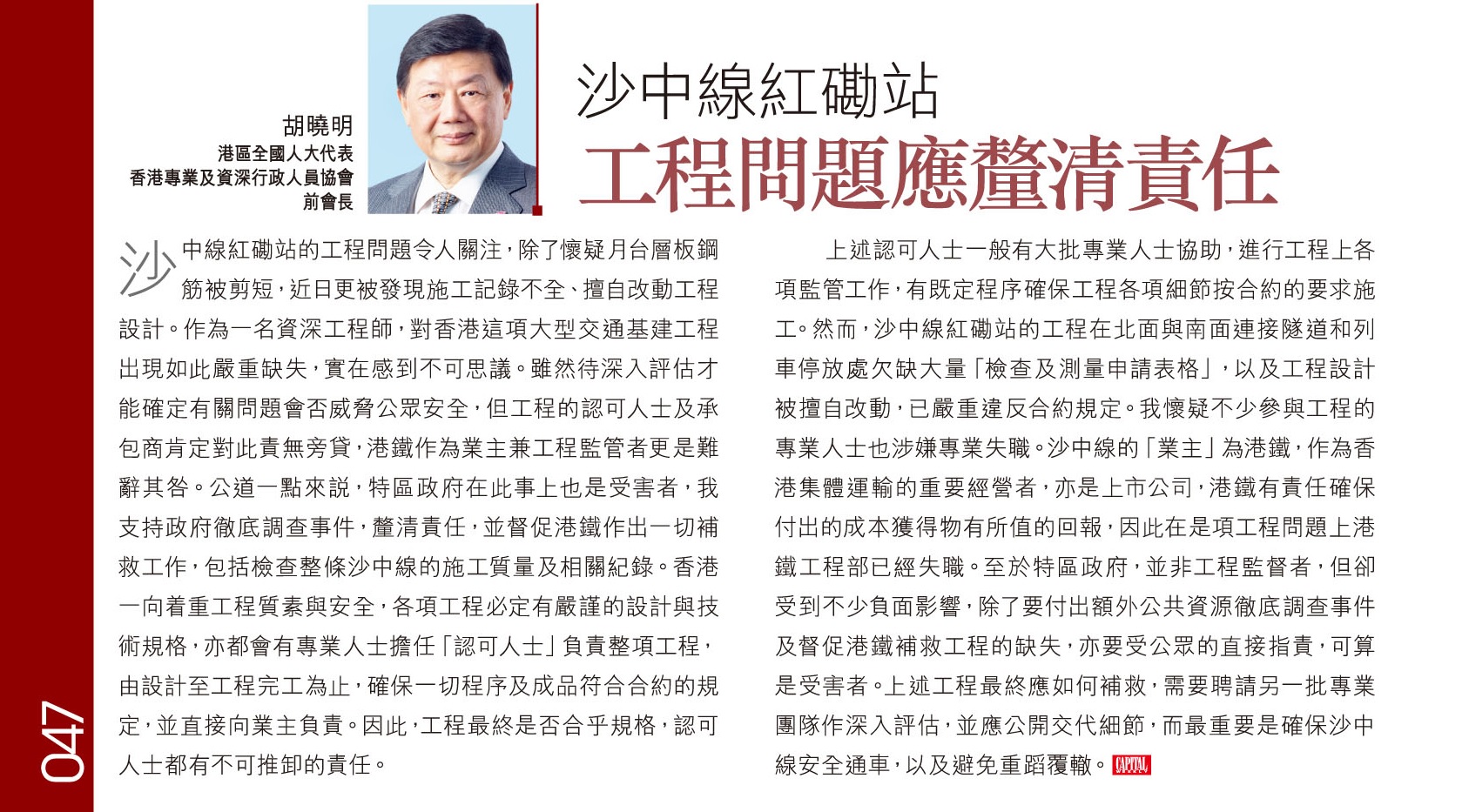 胡曉明
港區全國人大代表
香港專業及資深行政人員協會
前會長

沙中線紅磡站
工程問題應釐清責任

沙中線紅磡站的工程問題令人關注，除了懷疑月台層板鋼筋被剪短，近日更被發現施工記錄不全、擅自改動工程設計。作為一名資深工程師，對香港這項大型交通基建工程出現如此嚴重缺失，實在感到不可思議。雖然待深入評估才能確定有關問題會否威脅公眾安全，但工程的認可人士及承包商肯定對此責無旁貸，港鐵作為業主兼工程監管者更是難辭其咎。公道一點來説，特區政府在此事上也是受害者，我支持政府徹底調查事件，釐清責任，並督促港鐵作出一切補救工作，包括檢查整條沙中線的施工質量及相關紀錄。香港一向着重工程質素與安全，各項工程必定有嚴謹的設計與技術規格，亦都會有專業人士擔任「認可人士」負責整項工程，由設計至工程完工為止，確保一切程序及成品符合合約的規定，並直接向業主負責。因此，工程最終是否合乎規格，認可人士都有不可推卸的責任。

上述認可人士一般有大批專業人士協助，進行工程上各項監管工作，有既定程序確保工程各項細節按合約的要求施工。然而，沙中線紅磡站的工程在北面與南面連接隧道和列車停放處欠缺大量「檢查及測量申請表格」，以及工程設計被擅自改動，已嚴重違反合約規定。我懷疑不少參與工程的專業人士也涉嫌專業失職。沙中線的「業主」為港鐵，作為香港集體運輸的重要經營者，亦是上市公司，港鐵有責任確保付出的成本獲得物有所值的回報，因此在是項工程問題上港鐵工程部已經失職。至於特區政府，並非工程監督者，但卻受到不少負面影響，除了要付出額外公共資源徹底調查事件及督促港鐵補救工程的缺失，亦要受公眾的直接指責，可算是受害者。上述工程最終應如何補救，需要聘請另一批專業團隊作深入評估，並應公開交代細節，而最重要是確保沙中線安全通車，以及避免重蹈覆轍。CAPITAL

047